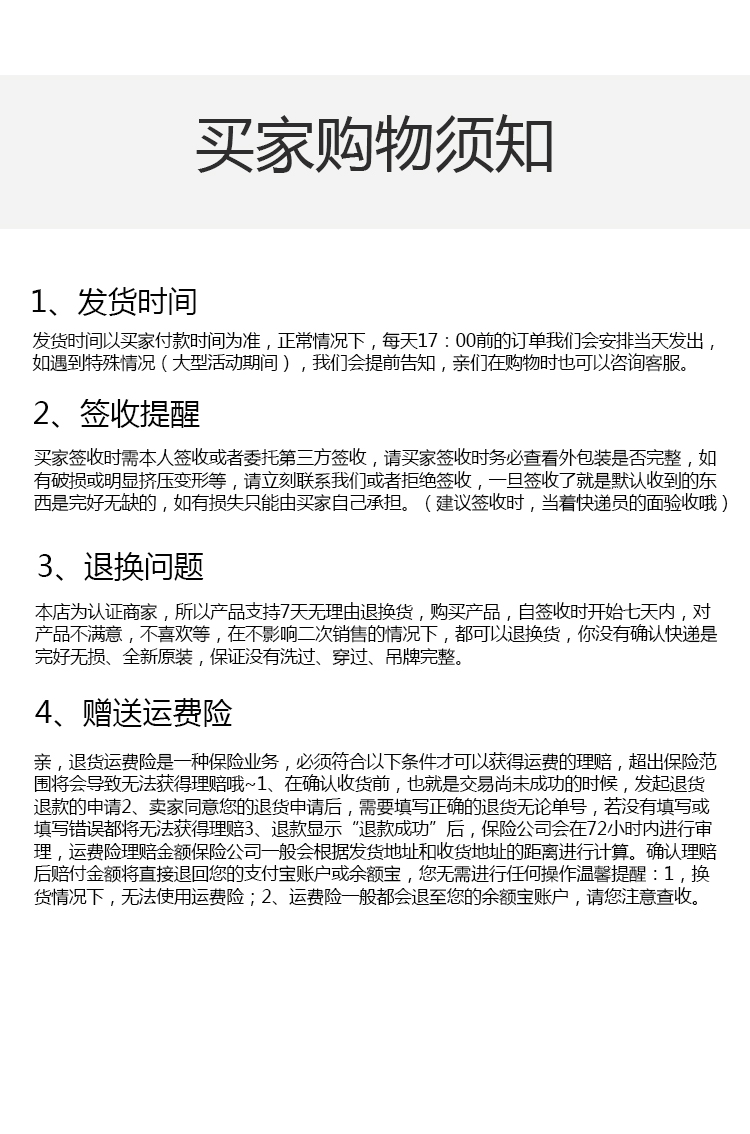 买家购物须知

1、发货时间

发货时间以买家付款时间为准，正常情况下，每天17：00前的订单我们会安排当天发出，如遇到特殊情况（大型活动期间），我们会提前告知，亲们在购物时也可以咨询客服。

2、签收提醒

买家签收时需本人签收或者委托第三方签收，请买家签收时务必查看外包装是否完整，如有破损或明显挤压变形等，请立刻联系我们或者拒绝签收，一旦签收了就是默认收到的东西是完好无缺的，如有损失只能由买家自己承担。（建议签收时，当着快递员的面验收哦）

3、退换问题

本店为认证商家，所以产品支持7天无理由退换货，购买产品，自签收时开始七天内，对产品不满意，不喜欢等，在不影响二次销售的情况下，都可以退换货，你没有确认快递是完好无损、全新原装，保证没有洗过、穿过、吊牌完整。

4、赠送运费险

亲，退货运费险是一种保险业务，必须符合以下条件才可以获得运费的理赔，超出保险范围将会导致无法获得理赔哦~1、在确认收货前，也就是交易尚未成功的时候，发起退货退款的申请2、卖家同意您的退货申请后，需要填写正确的退货无论单号，若没有填写或填写错误都将无法获得理赔3、退款显示“退款成功”后，保险公司会在72小时内进行审理，运费险理赔金额保险公司一般会根据发货地址和收货地址的距离进行计算。确认理赔后赔付金额将直接退回您的支付宝账户或余额宝，您无需进行任何操作温馨提醒：1，换货情况下，无法使用运费险；2、运费险一般都会退至您的余额宝账户，请您注意查收。